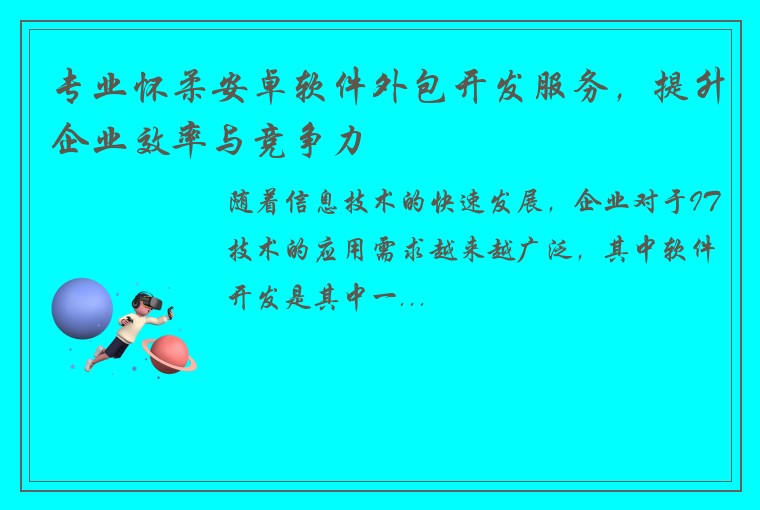 专业怀柔安卓软件外包开发服务，提升企业效率与竞争力

随着信息技术的快速发展，企业对于IT技术的应用需求越来越广泛，其中软件开发是其中一...